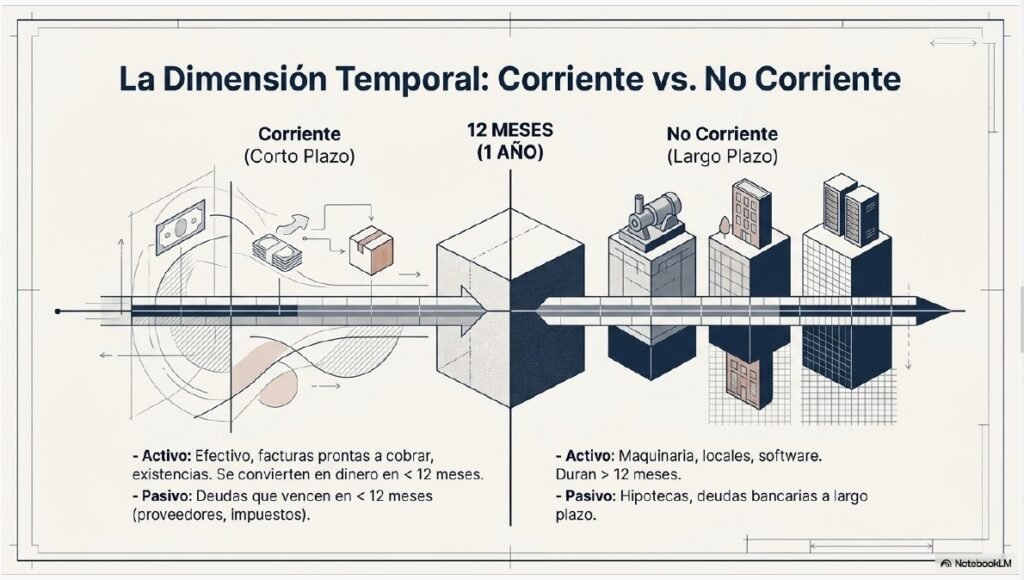 La Dimensión Temporal: Corriente vs. No Corriente

Corriente
(Corto Plazo)

12 MESES
(1 AÑO)

No Corriente
(Largo Plazo)

- Activo: Efectivo, facturas prontas a cobrar, existencias. Se convierten en dinero en < 12 meses.
- Pasivo: Deudas que vencen en < 12 meses (proveedores, impuestos).

- Activo: Maquinaria, locales, software. Duran > 12 meses.
- Pasivo: Hipotecas, deudas bancarias a largo plazo.

NotebookLM